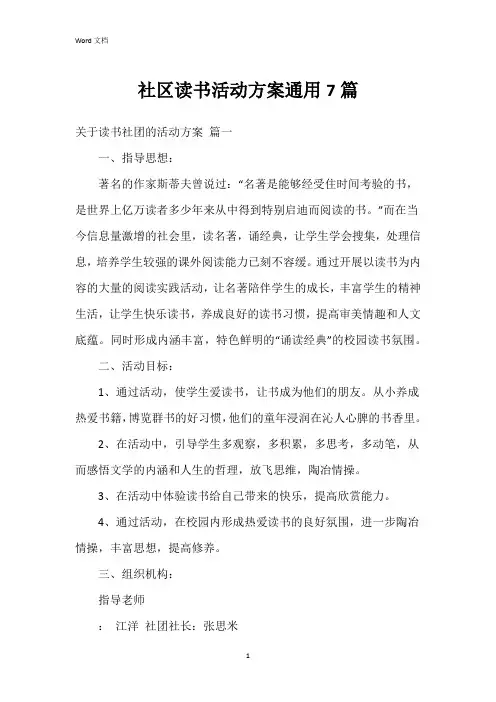 Word 文档

社区读书活动方案通用 7 篇

关于读书社团的活动方案 篇一

一、指导思想：

著名的作家斯蒂夫曾说过：“名著是能够经受住时间考验的书，是世界上亿万读者多少年来从中得到特别启迪而阅读的书。”而在当今信息量激增的社会里，读名著，诵经典，让学生学会搜集，处理信息，培养学生较强的课外阅读能力已刻不容缓。通过开展以读书为内容的大量的阅读实践活动，让名著陪伴学生的成长，丰富学生的精神生活，让学生快乐读书，养成良好的读书习惯，提高审美情趣和人文底蕴。同时形成内涵丰富，特色鲜明的“诵读经典”的校园读书氛围。

二、活动目标：

1、通过活动，使学生爱读书，让书成为他们的朋友。从小养成热爱书籍，博览群书的好习惯，他们的童年浸润在沁人心脾的书香里。

2、在活动中，引导学生多观察，多积累，多思考，多动笔，从而感悟文学的内涵和人生的哲理，放飞思维，陶冶情操。

3、在活动中体验读书给自己带来的快乐，提高欣赏能力。

4、通过活动，在校园内形成热爱读书的良好氛围，进一步陶冶情操，丰富思想，提高修养。

三、组织机构：

指导老师

： 江洋 社团社长：张思米

1